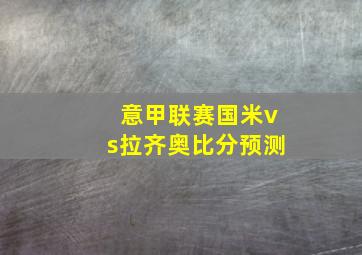 意甲联赛国米vs拉齐奥比分预测